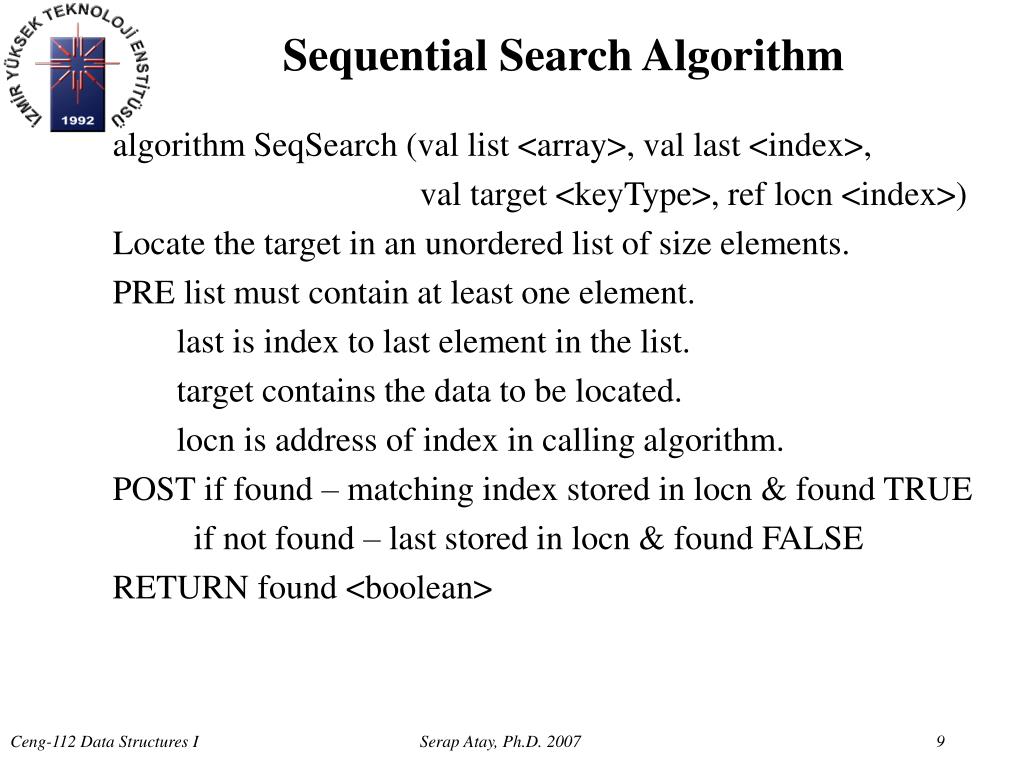 İZMİR YÜKSEK TEKNOLOJİ ENSTİTÜSÜ
1992

Sequential Search Algorithm

algorithm SeqSearch (val list <array>, val last <index>,
val target <keyType>, ref locn <index>)
Locate the target in an unordered list of size elements.
PRE list must contain at least one element.
last is index to last element in the list.
target contains the data to be located.
locn is address of index in calling algorithm.
POST if found – matching index stored in locn & found TRUE
if not found – last stored in locn & found FALSE
RETURN found <boolean>

Ceng-112 Data Structures I
Serap Atay, Ph.D. 2007
9